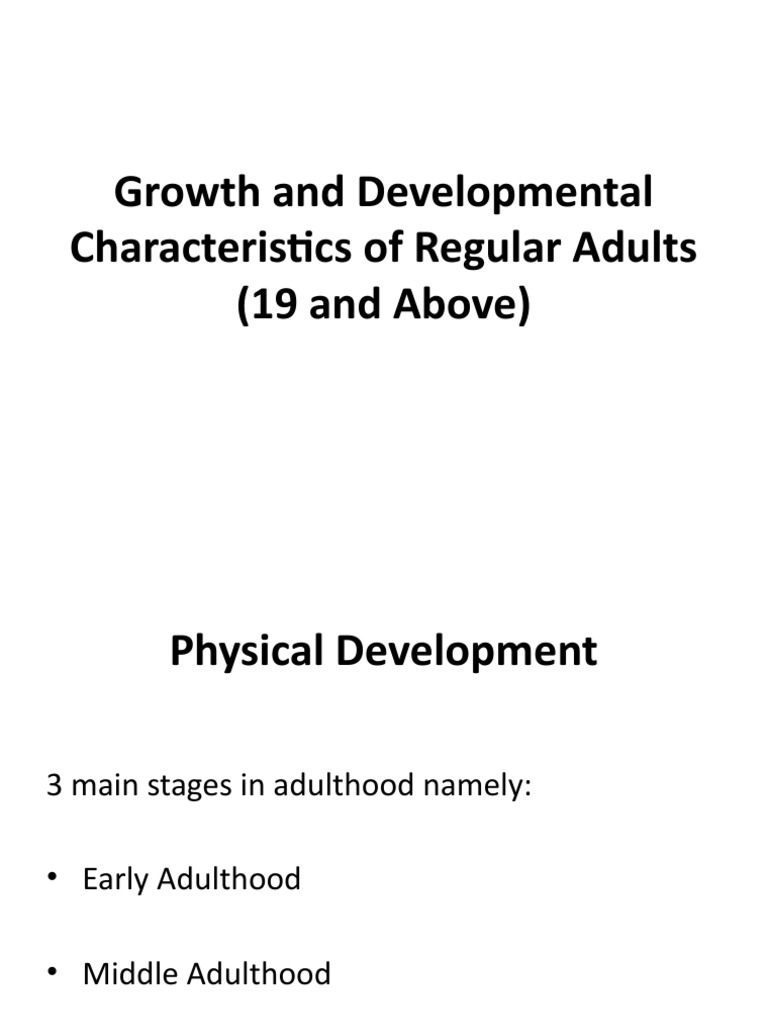 Growth and Developmental Characteristics of Regular Adults (19 and Above)

Physical Development

3 main stages in adulthood namely:

• Early Adulthood

• Middle Adulthood